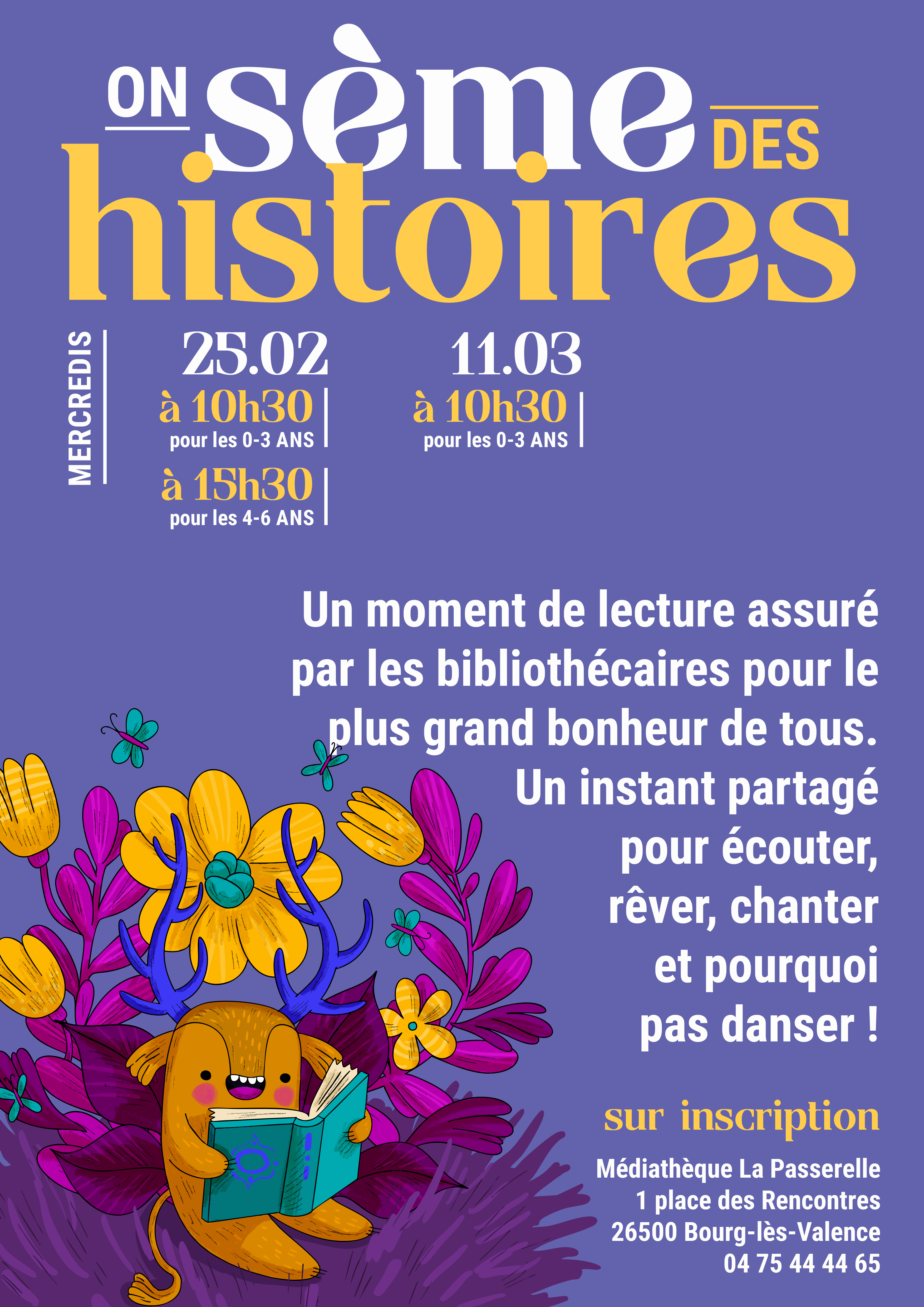 ON sème DES histoires

MERCREDIS

25.02
à 10h30
pour les 0-3 ANS
à 15h30
pour les 4-6 ANS

11.03
à 10h30
pour les 0-3 ANS

Un moment de lecture assuré par les bibliothécaires pour le plus grand bonheur de tous. Un instant partagé pour écouter, rêver, chanter et pourquoi pas danser !

sur inscription

Médiathèque La Passerelle
1 place des Rencontres
26500 Bourg-lès-Valence
04 75 44 44 65